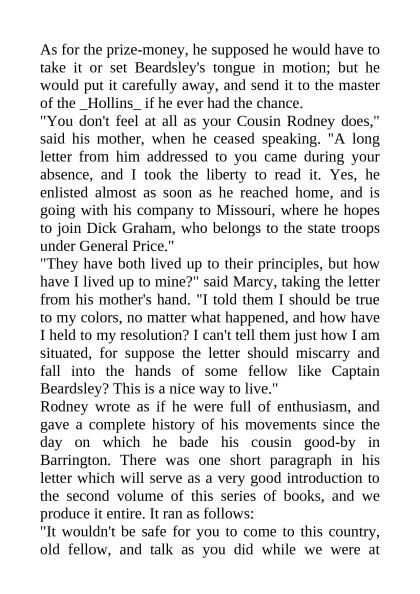 As for the prize-money, he supposed he would have to take it or set Beardsley's tongue in motion; but he would put it carefully away, and send it to the master of the _Hollins_ if he ever had the chance.
"You don't feel at all as your Cousin Rodney does," said his mother, when he ceased speaking. "A long letter from him addressed to you came during your absence, and I took the liberty to read it. Yes, he enlisted almost as soon as he reached home, and is going with his company to Missouri, where he hopes to join Dick Graham, who belongs to the state troops under General Price."
"They have both lived up to their principles, but how have I lived up to mine?" said Marcy, taking the letter from his mother's hand. "I told them I should be true to my colors, no matter what happened, and how have I held to my resolution? I can't tell them just how I am situated, for suppose the letter should miscarry and fall into the hands of some fellow like Captain Beardsley? This is a nice way to live."
Rodney wrote as if he were full of enthusiasm, and gave a complete history of his movements since the day on which he bade his cousin good-by in Barrington. There was one short paragraph in his letter which will serve as a very good introduction to the second volume of this series of books, and we produce it entire. It ran as follows:
"It wouldn't be safe for you to come to this country, old fellow, and talk as you did while we were at